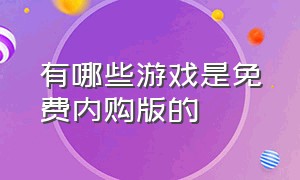 有哪些游戏是免费内购版的